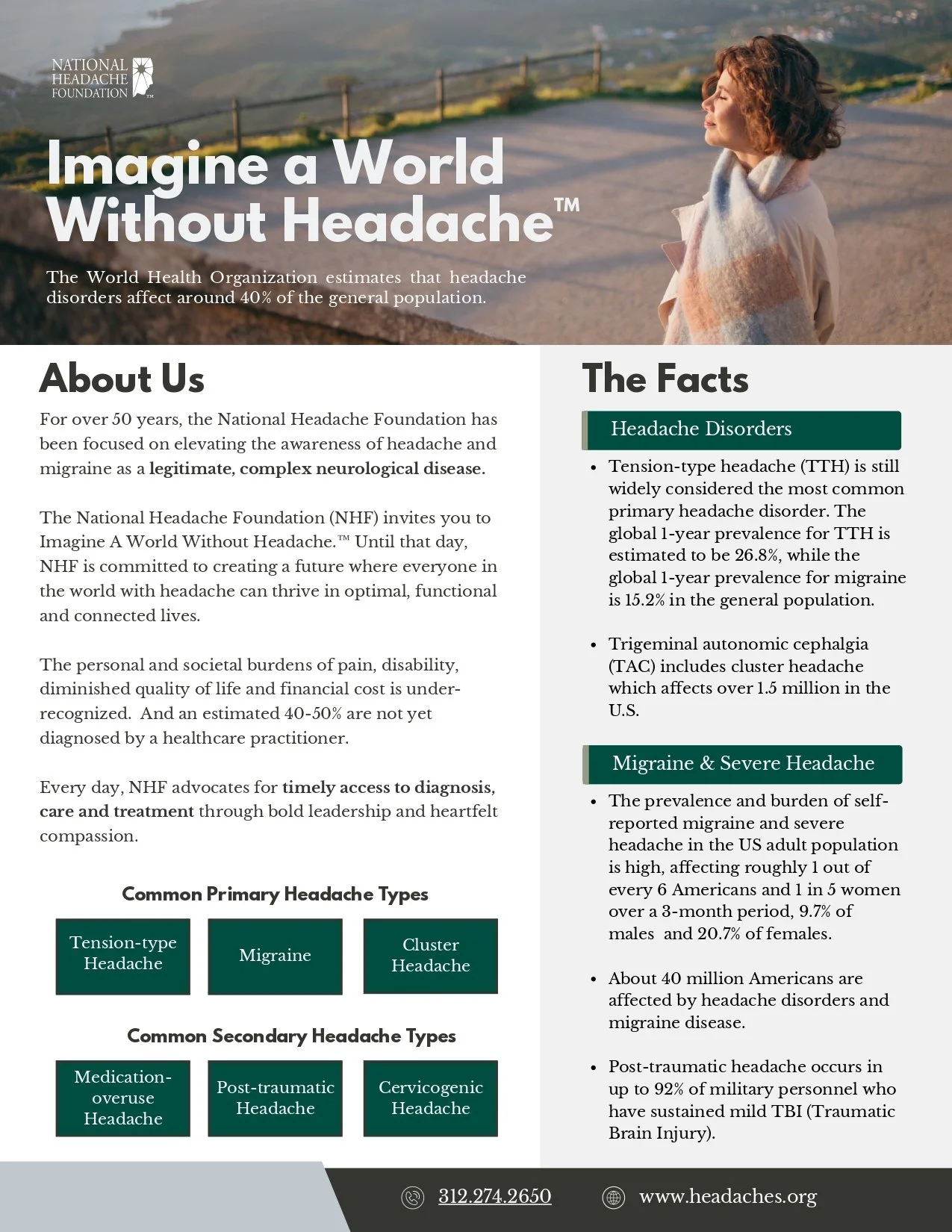 NATIONAL HEADACHE FOUNDATION™

Imagine a World Without Headache™

The World Health Organization estimates that headache disorders affect around 40% of the general population.

About Us

For over 50 years, the National Headache Foundation has been focused on elevating the awareness of headache and migraine as a legitimate, complex neurological disease.

The National Headache Foundation (NHF) invites you to Imagine A World Without Headache.™ Until that day, NHF is committed to creating a future where everyone in the world with headache can thrive in optimal, functional and connected lives.

The personal and societal burdens of pain, disability, diminished quality of life and financial cost is under-recognized. And an estimated 40-50% are not yet diagnosed by a healthcare practitioner.

Every day, NHF advocates for timely access to diagnosis, care and treatment through bold leadership and heartfelt compassion.

Common Primary Headache Types

Tension-type Headache

Migraine

Cluster Headache

Common Secondary Headache Types

Medication-overuse Headache

Post-traumatic Headache

Cervicogenic Headache

The Facts

Headache Disorders

• Tension-type headache (TTH) is still widely considered the most common primary headache disorder. The global 1-year prevalence for TTH is estimated to be 26.8%, while the global 1-year prevalence for migraine is 15.2% in the general population.

• Trigeminal autonomic cephalgia (TAC) includes cluster headache which affects over 1.5 million in the U.S.

Migraine & Severe Headache

• The prevalence and burden of self-reported migraine and severe headache in the US adult population is high, affecting roughly 1 out of every 6 Americans and 1 in 5 women over a 3-month period, 9.7% of males and 20.7% of females.

• About 40 million Americans are affected by headache disorders and migraine disease.

• Post-traumatic headache occurs in up to 92% of military personnel who have sustained mild TBI (Traumatic Brain Injury).

312.274.2650

www.headaches.org